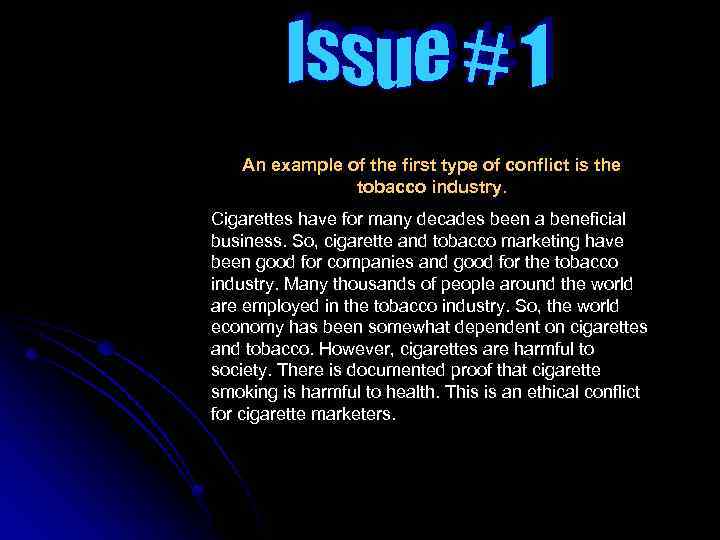 Issue #1

An example of the first type of conflict is the tobacco industry.

Cigarettes have for many decades been a beneficial business. So, cigarette and tobacco marketing have been good for companies and good for the tobacco industry. Many thousands of people around the world are employed in the tobacco industry. So, the world economy has been somewhat dependent on cigarettes and tobacco. However, cigarettes are harmful to society. There is documented proof that cigarette smoking is harmful to health. This is an ethical conflict for cigarette marketers.